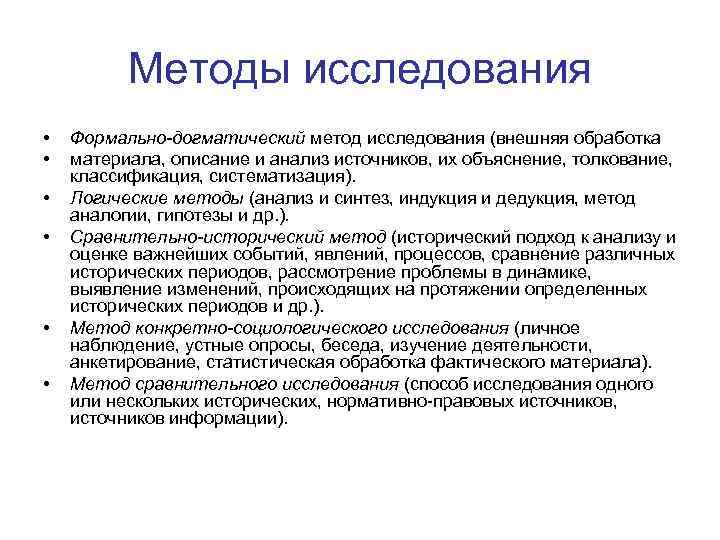 Методы исследования

• Формально-догматический метод исследования (внешняя обработка
• материала, описание и анализ источников, их объяснение, толкование, классификация, систематизация).
• Логические методы (анализ и синтез, индукция и дедукция, метод аналогии, гипотезы и др.).
• Сравнительно-исторический метод (исторический подход к анализу и оценке важнейших событий, явлений, процессов, сравнение различных исторических периодов, рассмотрение проблемы в динамике, выявление изменений, происходящих на протяжении определенных исторических периодов и др.).
• Метод конкретно-социологического исследования (личное наблюдение, устные опросы, беседа, изучение деятельности, анкетирование, статистическая обработка фактического материала).
• Метод сравнительного исследования (способ исследования одного или нескольких исторических, нормативно-правовых источников, источников информации).